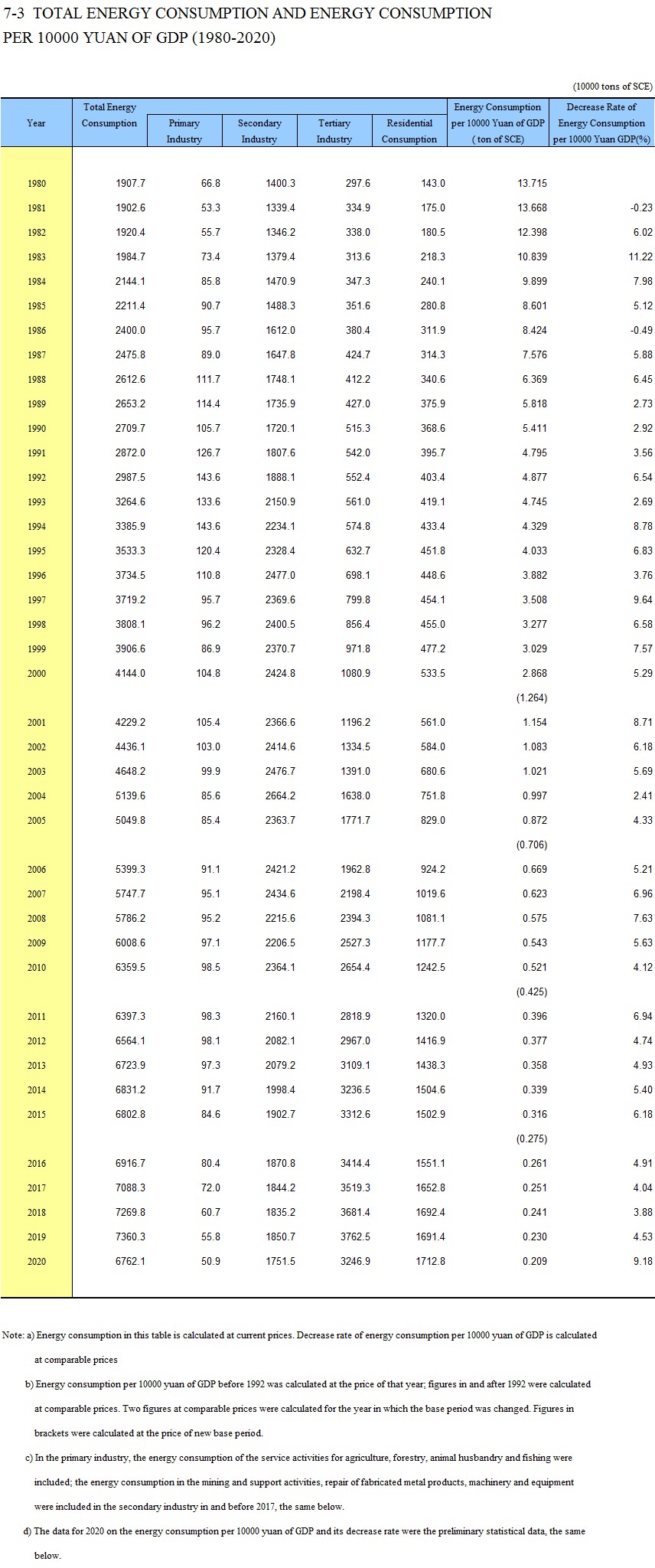 7-3 TOTAL ENERGY CONSUMPTION AND ENERGY CONSUMPTION PER 10000 YUAN OF GDP (1980-2020)

(10000 tons of SCE)

| Year | Total Energy Consumption | Primary Industry | Secondary Industry | Tertiary Industry | Residential Consumption | Energy Consumption per 10000 Yuan of GDP ( ton of SCE) | Decrease Rate of Energy Consumption per 10000 Yuan GDP(%) |
|---|---|---|---|---|---|---|---|
| 1980 | 1907.7 | 66.8 | 1400.3 | 297.6 | 143.0 | 13.715 | |
| 1981 | 1902.6 | 53.3 | 1339.4 | 334.9 | 175.0 | 13.668 | -0.23 |
| 1982 | 1920.4 | 55.7 | 1346.2 | 338.0 | 180.5 | 12.398 | 6.02 |
| 1983 | 1984.7 | 73.4 | 1379.4 | 313.6 | 218.3 | 10.839 | 11.22 |
| 1984 | 2144.1 | 85.8 | 1470.9 | 347.3 | 240.1 | 9.899 | 7.98 |
| 1985 | 2211.4 | 90.7 | 1488.3 | 351.6 | 280.8 | 8.601 | 5.12 |
| 1986 | 2400.0 | 95.7 | 1612.0 | 380.4 | 311.9 | 8.424 | -0.49 |
| 1987 | 2475.8 | 89.0 | 1647.8 | 424.7 | 314.3 | 7.576 | 5.88 |
| 1988 | 2612.6 | 111.7 | 1748.1 | 412.2 | 340.6 | 6.369 | 6.45 |
| 1989 | 2653.2 | 114.4 | 1735.9 | 427.0 | 375.9 | 5.818 | 2.73 |
| 1990 | 2709.7 | 105.7 | 1720.1 | 515.3 | 368.6 | 5.411 | 2.92 |
| 1991 | 2872.0 | 126.7 | 1807.6 | 542.0 | 395.7 | 4.795 | 3.56 |
| 1992 | 2987.5 | 143.6 | 1888.1 | 552.4 | 403.4 | 4.877 | 6.54 |
| 1993 | 3264.6 | 133.6 | 2150.9 | 561.0 | 419.1 | 4.745 | 2.69 |
| 1994 | 3385.9 | 143.6 | 2234.1 | 574.8 | 433.4 | 4.329 | 8.78 |
| 1995 | 3533.3 | 120.4 | 2328.4 | 632.7 | 451.8 | 4.033 | 6.83 |
| 1996 | 3734.5 | 110.8 | 2477.0 | 698.1 | 448.6 | 3.882 | 3.76 |
| 1997 | 3719.2 | 95.7 | 2369.6 | 799.8 | 454.1 | 3.508 | 9.64 |
| 1998 | 3808.1 | 96.2 | 2400.5 | 856.4 | 455.0 | 3.277 | 6.58 |
| 1999 | 3906.6 | 86.9 | 2370.7 | 971.8 | 477.2 | 3.029 | 7.57 |
| 2000 | 4144.0 | 104.8 | 2424.8 | 1080.9 | 533.5 | 2.868 | 5.29 |
| | | | | | | (1.264) | |
| 2001 | 4229.2 | 105.4 | 2366.6 | 1196.2 | 561.0 | 1.154 | 8.71 |
| 2002 | 4436.1 | 103.0 | 2414.6 | 1334.5 | 584.0 | 1.083 | 6.18 |
| 2003 | 4648.2 | 99.9 | 2476.7 | 1391.0 | 680.6 | 1.021 | 5.69 |
| 2004 | 5139.6 | 85.6 | 2664.2 | 1638.0 | 751.8 | 0.997 | 2.41 |
| 2005 | 5049.8 | 85.4 | 2363.7 | 1771.7 | 829.0 | 0.872 | 4.33 |
| | | | | | | (0.706) | |
| 2006 | 5399.3 | 91.1 | 2421.2 | 1962.8 | 924.2 | 0.669 | 5.21 |
| 2007 | 5747.7 | 95.1 | 2434.6 | 2198.4 | 1019.6 | 0.623 | 6.96 |
| 2008 | 5786.2 | 95.2 | 2215.6 | 2394.3 | 1081.1 | 0.575 | 7.63 |
| 2009 | 6008.6 | 97.1 | 2206.5 | 2527.3 | 1177.7 | 0.543 | 5.63 |
| 2010 | 6359.5 | 98.5 | 2364.1 | 2654.4 | 1242.5 | 0.521 | 4.12 |
| | | | | | | (0.425) | |
| 2011 | 6397.3 | 98.3 | 2160.1 | 2818.9 | 1320.0 | 0.396 | 6.94 |
| 2012 | 6564.1 | 98.1 | 2082.1 | 2967.0 | 1416.9 | 0.377 | 4.74 |
| 2013 | 6723.9 | 97.3 | 2079.2 | 3109.1 | 1438.3 | 0.358 | 4.93 |
| 2014 | 6831.2 | 91.7 | 1998.4 | 3236.5 | 1504.6 | 0.339 | 5.40 |
| 2015 | 6802.8 | 84.6 | 1902.7 | 3312.6 | 1502.9 | 0.316 | 6.18 |
| | | | | | | (0.275) | |
| 2016 | 6916.7 | 80.4 | 1870.8 | 3414.4 | 1551.1 | 0.261 | 4.91 |
| 2017 | 7088.3 | 72.0 | 1844.2 | 3519.3 | 1652.8 | 0.251 | 4.04 |
| 2018 | 7269.8 | 60.7 | 1835.2 | 3681.4 | 1692.4 | 0.241 | 3.88 |
| 2019 | 7360.3 | 55.8 | 1850.7 | 3762.5 | 1691.4 | 0.230 | 4.53 |
| 2020 | 6762.1 | 50.9 | 1751.5 | 3246.9 | 1712.8 | 0.209 | 9.18 |

Note: a) Energy consumption in this table is calculated at current prices. Decrease rate of energy consumption per 10000 yuan of GDP is calculated at comparable prices

b) Energy consumption per 10000 yuan of GDP before 1992 was calculated at the price of that year; figures in and after 1992 were calculated at comparable prices. Two figures at comparable prices were calculated for the year in which the base period was changed. Figures in brackets were calculated at the price of new base period.

c) In the primary industry, the energy consumption of the service activities for agriculture, forestry, animal husbandry and fishing were included; the energy consumption in the mining and support activities, repair of fabricated metal products, machinery and equipment were included in the secondary industry in and before 2017, the same below.

d) The data for 2020 on the energy consumption per 10000 yuan of GDP and its decrease rate were the preliminary statistical data, the same below.